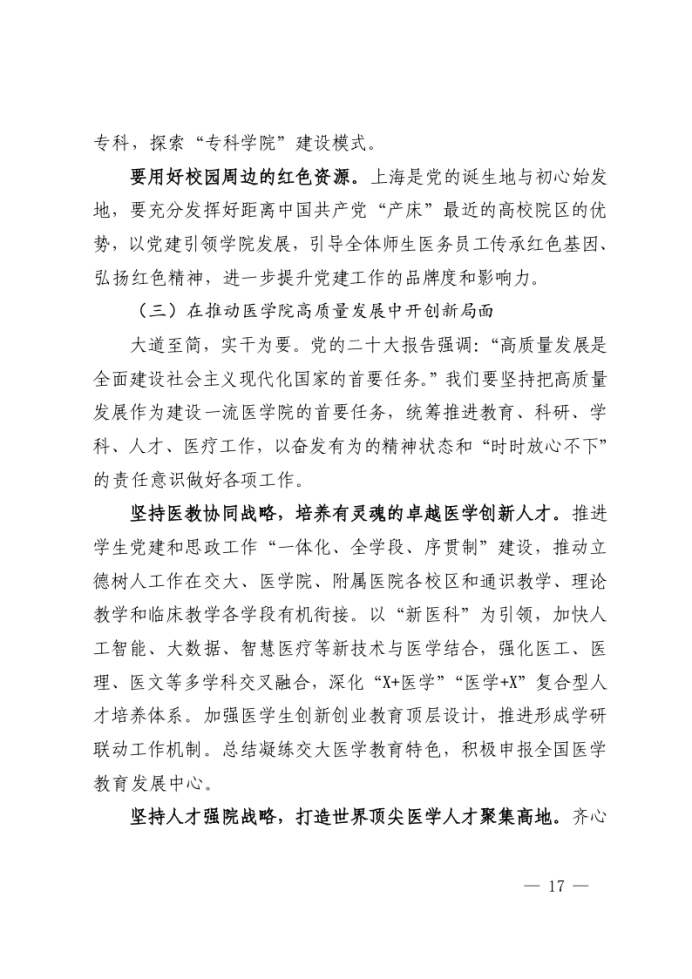 专科，探索“专科学院”建设模式。

要用好校园周边的红色资源。上海是党的诞生地与初心始发地，要充分发挥好距离中国共产党“产床”最近的高校院区的优势，以党建引领学院发展，引导全体师生医务员工传承红色基因、弘扬红色精神，进一步提升党建工作的品牌度和影响力。

（三）在推动医学院高质量发展中开创新局面

大道至简，实干为要。党的二十大报告强调：“高质量发展是全面建设社会主义现代化国家的首要任务。”我们要坚持把高质量发展作为建设一流医学院的首要任务，统筹推进教育、科研、学科、人才、医疗工作，以奋发有为的精神状态和“时时放心不下”的责任意识做好各项工作。

坚持医教协同战略，培养有灵魂的卓越医学创新人才。推进学生党建和思政工作“一体化、全学段、序贯制”建设，推动立德树人工作在交大、医学院、附属医院各校区和通识教学、理论教学和临床教学各学段有机衔接。以“新医科”为引领，加快人工智能、大数据、智慧医疗等新技术与医学结合，强化医工、医理、医文等多学科交叉融合，深化“X+医学”“医学+X”复合型人才培养体系。加强医学生创新创业教育顶层设计，推进形成学研联动工作机制。总结凝练交大医学教育特色，积极申报全国医学教育发展中心。

坚持人才强院战略，打造世界顶尖医学人才聚集高地。齐心

— 17 —